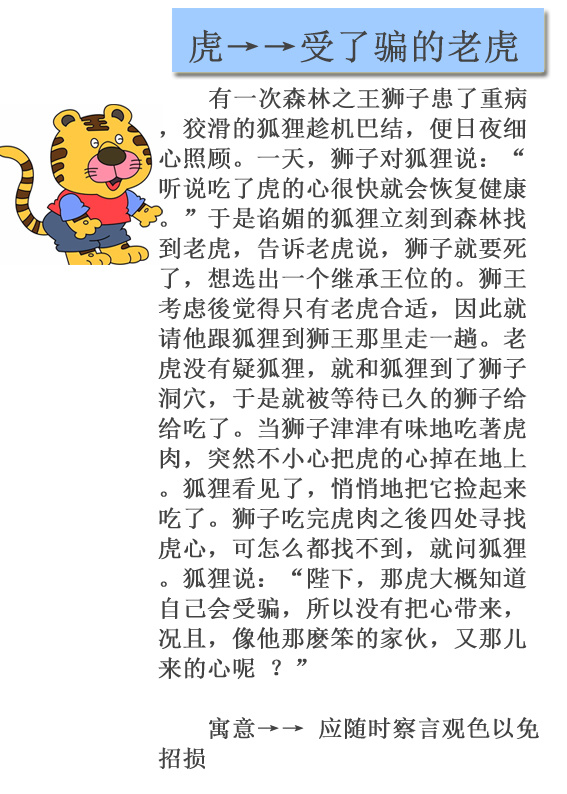 虎→→受了骗的老虎

有一次森林之王狮子患了重病，狡滑的狐狸趁机巴结，便日夜细心照顾。一天，狮子对狐狸说：“听说吃了虎的心很快就会恢复健康。”于是谄媚的狐狸立刻到森林找到老虎，告诉老虎说，狮子就要死了，想选出一个继承王位的。狮王考虑後觉得只有老虎合适，因此就请他跟狐狸到狮王那里走一趟。老虎没有疑狐狸，就和狐狸到了狮子洞穴，于是就被等待已久的狮子给给吃了。当狮子津津有味地吃著虎肉，突然不小心把虎的心掉在地上。狐狸看见了，悄悄地把它捡起来吃了。狮子吃完虎肉之後四处寻找虎心，可怎么都找不到，就问狐狸。狐狸说：“陛下，那虎大概知道自己会受骗，所以没有把心带来，况且，像他那麽笨的家伙，又那儿来的心呢 ？”

寓意→→ 应随时察言观色以免招损